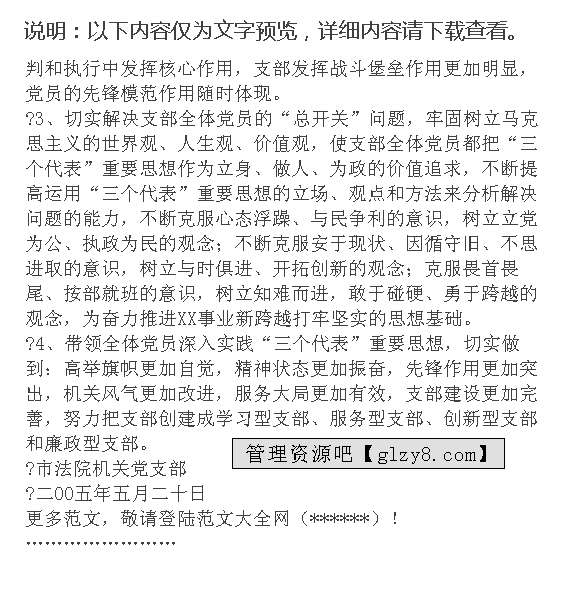 说明：以下内容仅为文字预览，详细内容请下载查看。

判和执行中发挥核心作用，支部发挥战斗堡垒作用更加明显，党员的先锋模范作用随时体现。

?3、切实解决支部全体党员的“总开关”问题，牢固树立马克思主义的世界观、人生观、价值观，使支部全体党员都把“三个代表”重要思想作为立身、做人、为政的价值追求，不断提高运用“三个代表”重要思想的立场、观点和方法来分析解决问题的能力，不断克服心态浮躁、与民争利的意识，树立立党为公、执政为民的观念；不断克服安于现状、因循守旧、不思进取的意识，树立与时俱进、开拓创新的观念；克服畏首畏尾、按部就班的意识，树立知难而进，敢于碰硬、勇于跨越的观念，为奋力推进XX事业新跨越打牢坚实的思想基础。

?4、带领全体党员深入实践“三个代表”重要思想，切实做到：高举旗帜更加自觉，精神状态更加振奋，先锋作用更加突出，机关风气更加改进，服务大局更加有效，支部建设更加完善，努力把支部创建成学习型支部、服务型支部、创新型支部和廉政型支部。

管理资源吧【glzy8.com】

?市法院机关党支部

?二00五年五月二十日

更多范文，敬请登陆范文大全网（******）！

''''''''''''''''''''''''